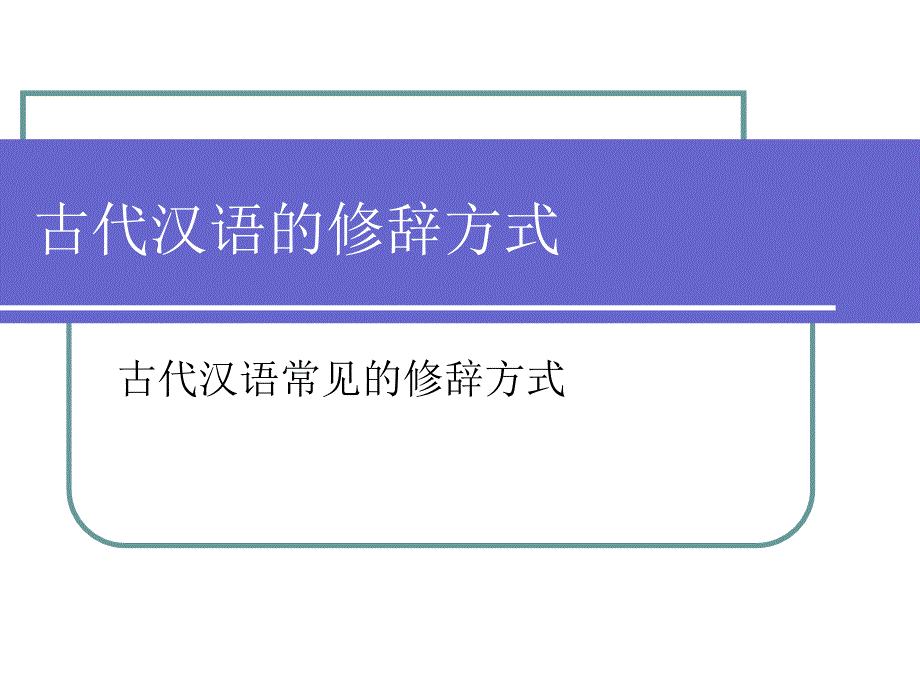 古代汉语的修辞方式

古代汉语常见的修辞方式